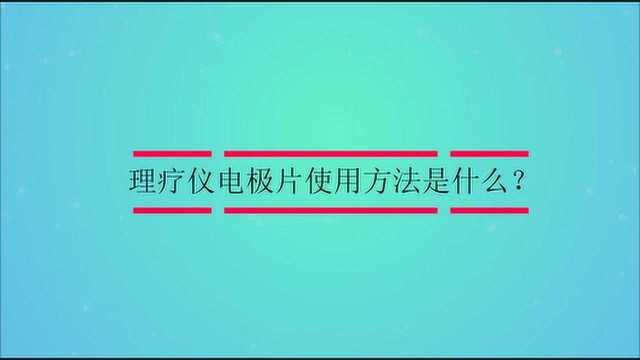 理疗仪电极片使用方法是什么？